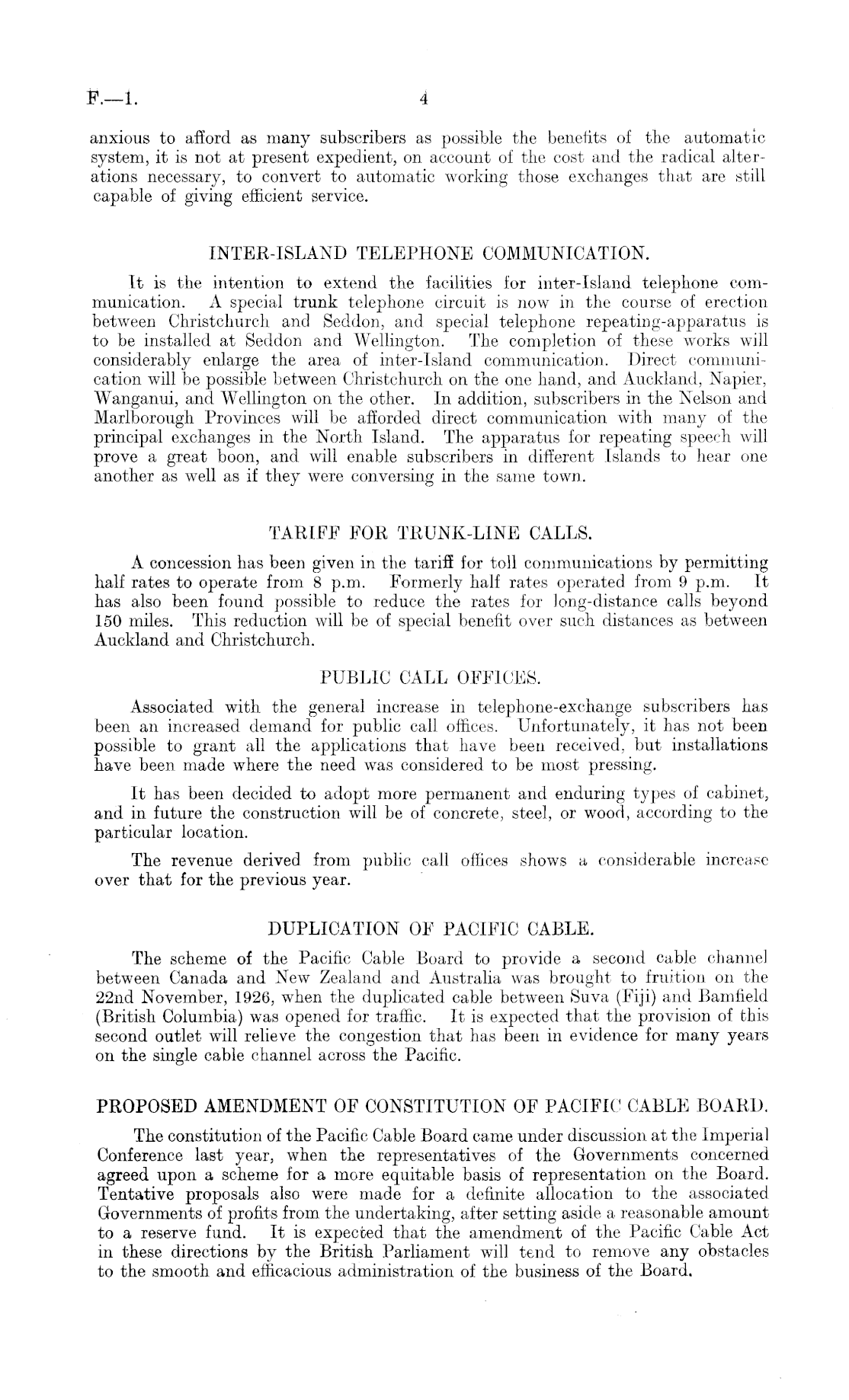 F.—1. 4

anxious to afford as many subscribers as possible the benefits of the automatic system, it is not at present expedient, on account of the cost and the radical alterations necessary, to convert to automatic working those exchanges that are still capable of giving efficient service.

INTER-ISLAND TELEPHONE COMMUNICATION.

It is the intention to extend the facilities for inter-Island telephone communication. A special trunk telephone circuit is now in the course of erection between Christchurch and Seddon, and special telephone repeating-apparatus is to be installed at Seddon and Wellington. The completion of these works will considerably enlarge the area of inter-Island communication. Direct communication will be possible between Christchurch on the one hand, and Auckland, Napier, Wanganui, and Wellington on the other. In addition, subscribers in the Nelson and Marlborough Provinces will be afforded direct communication with many of the principal exchanges in the North Island. The apparatus for repeating speech will prove a great boon, and will enable subscribers in different Islands to hear one another as well as if they were conversing in the same town.

TARIFF FOR TRUNK-LINE CALLS.

A concession has been given in the tariff for toll communications by permitting half rates to operate from 8 p.m. Formerly half rates operated from 9 p.m. It has also been found possible to reduce the rates for long-distance calls beyond 150 miles. This reduction will be of special benefit over such distances as between Auckland and Christchurch.

PUBLIC CALL OFFICES.

Associated with the general increase in telephone-exchange subscribers has been an increased demand for public call offices. Unfortunately, it has not been possible to grant all the applications that have been received, but installations have been made where the need was considered to be most pressing.

It has been decided to adopt more permanent and enduring types of cabinet, and in future the construction will be of concrete, steel, or wood, according to the particular location.

The revenue derived from public call offices shows a considerable increase over that for the previous year.

DUPLICATION OF PACIFIC CABLE.

The scheme of the Pacific Cable Board to provide a second cable channel between Canada and New Zealand and Australia was brought to fruition on the 22nd November, 1926, when the duplicated cable between Suva (Fiji) and Bamfield (British Columbia) was opened for traffic. It is expected that the provision of this second outlet will relieve the congestion that has been in evidence for many years on the single cable channel across the Pacific.

PROPOSED AMENDMENT OF CONSTITUTION OF PACIFIC CABLE BOARD.

The constitution of the Pacific Cable Board came under discussion at the Imperial Conference last year, when the representatives of the Governments concerned agreed upon a scheme for a more equitable basis of representation on the Board. Tentative proposals also were made for a definite allocation to the associated Governments of profits from the undertaking, after setting aside a reasonable amount to a reserve fund. It is expected that the amendment of the Pacific Cable Act in these directions by the British Parliament will tend to remove any obstacles to the smooth and efficacious administration of the business of the Board.